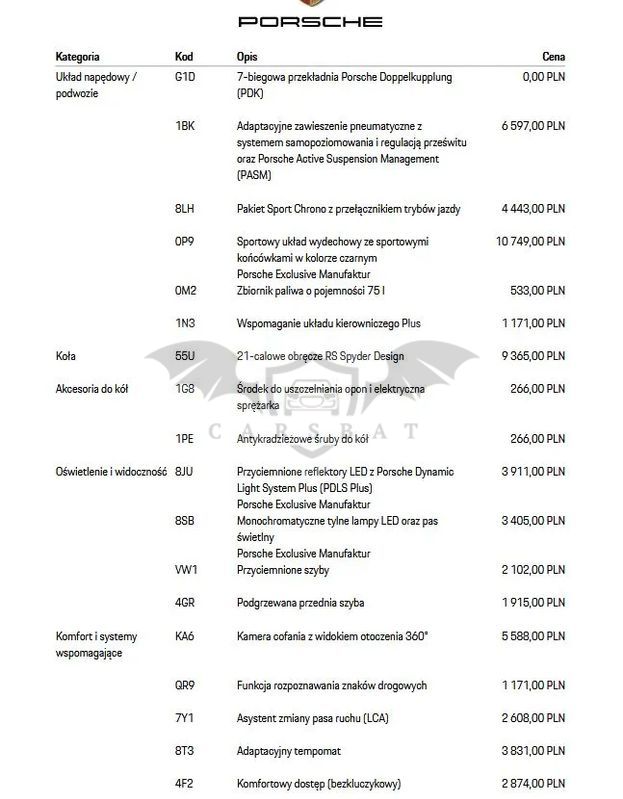 PORSCHE

| Kategoria | Kod | Opis | Cena |
|---|---|---|---|
| Układ napędowy / podwozie | G1D | 7-biegowa przekładnia Porsche Doppelkupplung (PDK) | 0,00 PLN |
| | 1BK | Adaptacyjne zawieszenie pneumatyczne z systemem samopoziomowania i regulacją prześwitu oraz Porsche Active Suspension Management (PASM) | 6 597,00 PLN |
| | 8LH | Pakiet Sport Chrono z przełącznikiem trybów jazdy | 4 443,00 PLN |
| | 0P9 | Sportowy układ wydechowy ze sportowymi końcówkami w kolorze czarnym Porsche Exclusive Manufaktur | 10 749,00 PLN |
| | 0M2 | Zbiornik paliwa o pojemności 75 l | 533,00 PLN |
| | 1N3 | Wspomaganie układu kierowniczego Plus | 1 171,00 PLN |
| Koła | 55U | 21-calowe obręcze RS Spyder Design | 9 365,00 PLN |
| Akcesoria do kół | 1G8 | Środek do uszczelniania opon i elektryczna sprężarka | 266,00 PLN |
| | 1PE | Antykradzieżowe śruby do kół | 266,00 PLN |
| Oświetlenie i widoczność | 8JU | Przyciemnione reflektory LED z Porsche Dynamic Light System Plus (PDLS Plus) Porsche Exclusive Manufaktur | 3 911,00 PLN |
| | 8SB | Monochromatyczne tylne lampy LED oraz pas świetlny Porsche Exclusive Manufaktur | 3 405,00 PLN |
| | VW1 | Przyciemnione szyby | 2 102,00 PLN |
| | 4GR | Podgrzewana przednia szyba | 1 915,00 PLN |
| Komfort i systemy wspomagające | KA6 | Kamera cofania z widokiem otoczenia 360° | 5 588,00 PLN |
| | QR9 | Funkcja rozpoznawania znaków drogowych | 1 171,00 PLN |
| | 7Y1 | Asystent zmiany pasa ruchu (LCA) | 2 608,00 PLN |
| | 8T3 | Adaptacyjny tempomat | 3 831,00 PLN |
| | 4F2 | Komfortowy dostęp (bezkluczykowy) | 2 874,00 PLN |

CARSBAT